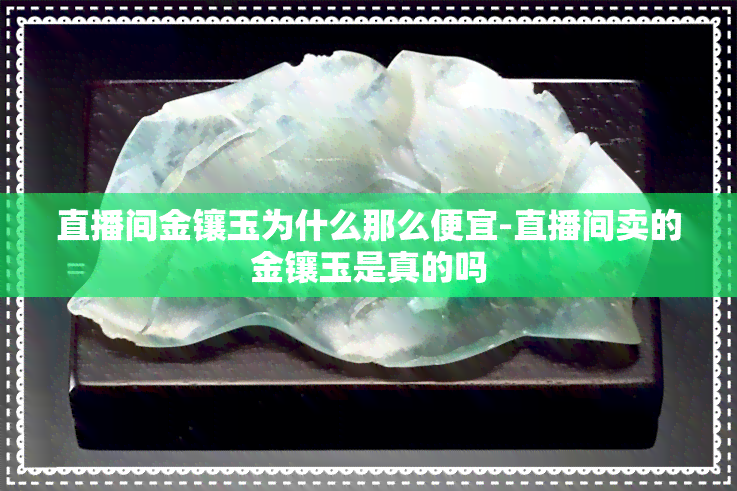 直播间金镶玉为什么那么便宜-直播间卖的金镶玉是真的吗